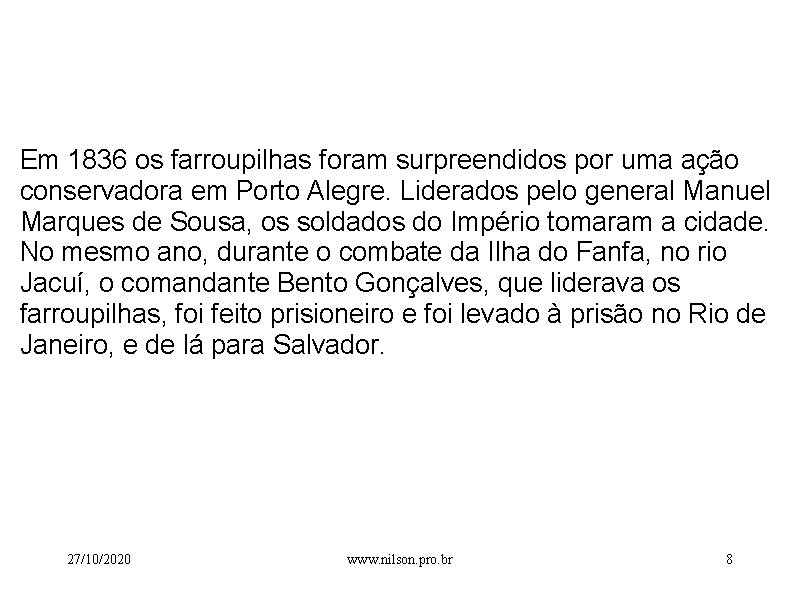 Em 1836 os farroupilhas foram surpreendidos por uma ação conservadora em Porto Alegre. Liderados pelo general Manuel Marques de Sousa, os soldados do Império tomaram a cidade. No mesmo ano, durante o combate da Ilha do Fanfa, no rio Jacuí, o comandante Bento Gonçalves, que liderava os farroupilhas, foi feito prisioneiro e foi levado à prisão no Rio de Janeiro, e de lá para Salvador.

27/10/2020 www.nilson.pro.br 8